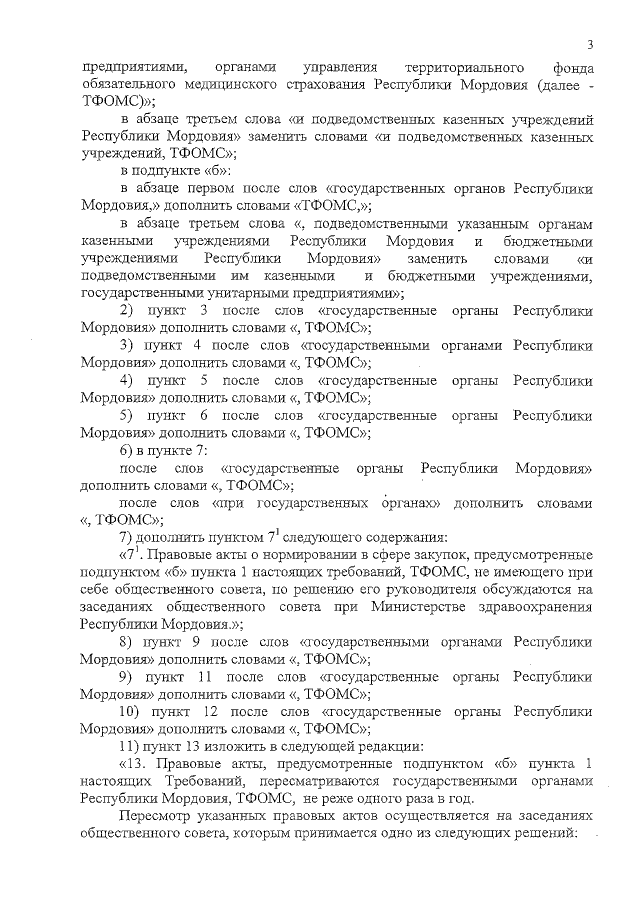 3

предприятиями, органами управления территориального фонда обязательного медицинского страхования Республики Мордовия (далее - ТФОМС)»;

в абзаце третьем слова «и подведомственных казенных учреждений Республики Мордовия» заменить словами «и подведомственных казенных учреждений, ТФОМС»;

в подпункте «б»:

в абзаце первом после слов «государственных органов Республики Мордовия,» дополнить словами «ТФОМС,»;

в абзаце третьем слова «, подведомственными указанным органам казенными учреждениями Республики Мордовия и бюджетными учреждениями Республики Мордовия» заменить словами «и подведомственными им казенными и бюджетными учреждениями, государственными унитарными предприятиями»;

2) пункт 3 после слов «государственные органы Республики Мордовия» дополнить словами «, ТФОМС»;

3) пункт 4 после слов «государственными органами Республики Мордовия» дополнить словами «, ТФОМС»;

4) пункт 5 после слов «государственные органы Республики Мордовия» дополнить словами «, ТФОМС»;

5) пункт 6 после слов «государственные органы Республики Мордовия» дополнить словами «, ТФОМС»;

6) в пункте 7:

после слов «государственные органы Республики Мордовия» дополнить словами «, ТФОМС»;

после слов «при государственных органах» дополнить словами «, ТФОМС»;

7) дополнить пунктом $7^1$ следующего содержания:

«$7^1$. Правовые акты о нормировании в сфере закупок, предусмотренные подпунктом «б» пункта 1 настоящих требований, ТФОМС, не имеющего при себе общественного совета, по решению его руководителя обсуждаются на заседаниях общественного совета при Министерстве здравоохранения Республики Мордовия.»;

8) пункт 9 после слов «государственными органами Республики Мордовия» дополнить словами «, ТФОМС»;

9) пункт 11 после слов «государственные органы Республики Мордовия» дополнить словами «, ТФОМС»;

10) пункт 12 после слов «государственные органы Республики Мордовия» дополнить словами «, ТФОМС»;

11) пункт 13 изложить в следующей редакции:

«13. Правовые акты, предусмотренные подпунктом «б» пункта 1 настоящих Требований, пересматриваются государственными органами Республики Мордовия, ТФОМС, не реже одного раза в год.

Пересмотр указанных правовых актов осуществляется на заседаниях общественного совета, которым принимается одно из следующих решений: